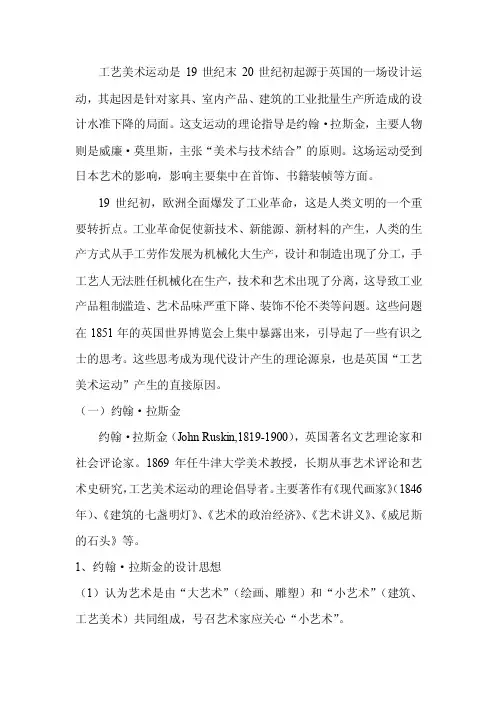 工艺美术运动是 19 世纪末 20 世纪初起源于英国的一场设计运动，其起因是针对家具、室内产品、建筑的工业批量生产所造成的设计水准下降的局面。这支运动的理论指导是约翰·拉斯金，主要人物则是威廉·莫里斯，主张“美术与技术结合”的原则。这场运动受到日本艺术的影响，影响主要集中在首饰、书籍装帧等方面。

19 世纪初，欧洲全面爆发了工业革命，这是人类文明的一个重要转折点。工业革命促使新技术、新能源、新材料的产生，人类的生产方式从手工劳作发展为机械化大生产，设计和制造出现了分工，手工艺人无法胜任机械化在生产，技术和艺术出现了分离，这导致工业产品粗制滥造、艺术品味严重下降、装饰不伦不类等问题。这些问题在 1851 年的英国世界博览会上集中暴露出来，引导起了一些有识之士的思考。这些思考成为现代设计产生的理论源泉，也是英国“工艺美术运动”产生的直接原因。

（一）约翰·拉斯金

约翰·拉斯金（John Ruskin,1819-1900），英国著名文艺理论家和社会评论家。1869 年任牛津大学美术教授，长期从事艺术评论和艺术史研究，工艺美术运动的理论倡导者。主要著作有《现代画家》（1846年）、《建筑的七盏明灯》、《艺术的政治经济》、《艺术讲义》、《威尼斯的石头》等。

1、约翰·拉斯金的设计思想

（1）认为艺术是由“大艺术”（绘画、雕塑）和“小艺术”（建筑、工艺美术）共同组成，号召艺术家应关心“小艺术”。